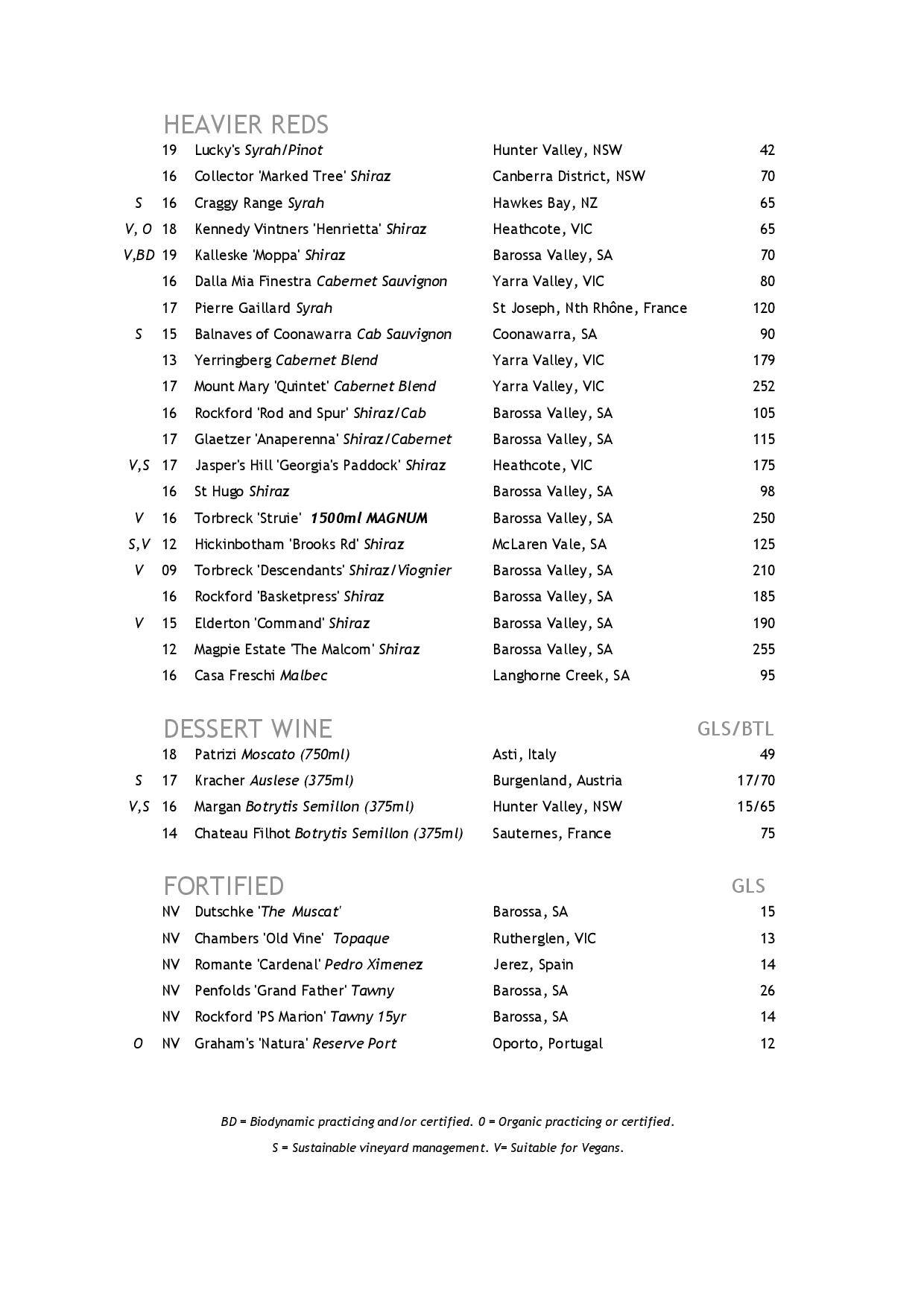 HEAVIER REDS

| | | | | |
|---|---|---|---|---|
| | 19 | Lucky's Syrah/Pinot | Hunter Valley, NSW | 42 |
| | 16 | Collector 'Marked Tree' Shiraz | Canberra District, NSW | 70 |
| S | 16 | Craggy Range Syrah | Hawkes Bay, NZ | 65 |
| V, O | 18 | Kennedy Vintners 'Henrietta' Shiraz | Heathcote, VIC | 65 |
| V,BD | 19 | Kalleske 'Moppa' Shiraz | Barossa Valley, SA | 70 |
| | 16 | Dalla Mia Finestra Cabernet Sauvignon | Yarra Valley, VIC | 80 |
| | 17 | Pierre Gaillard Syrah | St Joseph, Nth Rhône, France | 120 |
| S | 15 | Balnaves of Coonawarra Cab Sauvignon | Coonawarra, SA | 90 |
| | 13 | Yerringberg Cabernet Blend | Yarra Valley, VIC | 179 |
| | 17 | Mount Mary 'Quintet' Cabernet Blend | Yarra Valley, VIC | 252 |
| | 16 | Rockford 'Rod and Spur' Shiraz/Cab | Barossa Valley, SA | 105 |
| | 17 | Glaetzer 'Anaperenna' Shiraz/Cabernet | Barossa Valley, SA | 115 |
| V,S | 17 | Jasper's Hill 'Georgia's Paddock' Shiraz | Heathcote, VIC | 175 |
| | 16 | St Hugo Shiraz | Barossa Valley, SA | 98 |
| V | 16 | Torbreck 'Struie' 1500ml MAGNUM | Barossa Valley, SA | 250 |
| S,V | 12 | Hickinbotham 'Brooks Rd' Shiraz | McLaren Vale, SA | 125 |
| V | 09 | Torbreck 'Descendants' Shiraz/Viognier | Barossa Valley, SA | 210 |
| | 16 | Rockford 'Basketpress' Shiraz | Barossa Valley, SA | 185 |
| V | 15 | Elderton 'Command' Shiraz | Barossa Valley, SA | 190 |
| | 12 | Magpie Estate 'The Malcom' Shiraz | Barossa Valley, SA | 255 |
| | 16 | Casa Freschi Malbec | Langhorne Creek, SA | 95 |

DESSERT WINE GLS/BTL

| | | | | |
|---|---|---|---|---|
| | 18 | Patrizi Moscato (750ml) | Asti, Italy | 49 |
| S | 17 | Kracher Auslese (375ml) | Burgenland, Austria | 17/70 |
| V,S | 16 | Margan Botrytis Semillon (375ml) | Hunter Valley, NSW | 15/65 |
| | 14 | Chateau Filhot Botrytis Semillon (375ml) | Sauternes, France | 75 |

FORTIFIED GLS

| | | | | |
|---|---|---|---|---|
| | NV | Dutschke 'The Muscat' | Barossa, SA | 15 |
| | NV | Chambers 'Old Vine' Topaque | Rutherglen, VIC | 13 |
| | NV | Romante 'Cardenal' Pedro Ximenez | Jerez, Spain | 14 |
| | NV | Penfolds 'Grand Father' Tawny | Barossa, SA | 26 |
| | NV | Rockford 'PS Marion' Tawny 15yr | Barossa, SA | 14 |
| O | NV | Graham's 'Natura' Reserve Port | Oporto, Portugal | 12 |

BD = Biodynamic practicing and/or certified. 0 = Organic practicing or certified.

S = Sustainable vineyard management. V= Suitable for Vegans.